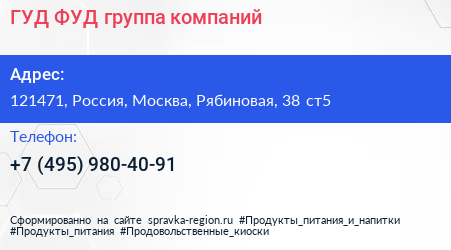 ГУД ФУД группа компаний

Адрес:

121471, Россия, Москва, Рябиновая, 38 ст5

Телефон:

+7 (495) 980-40-91

Сформированно на сайте spravka-region.ru #Продукты_питания_и_напитки #Продукты_питания #Продовольственные_киоски